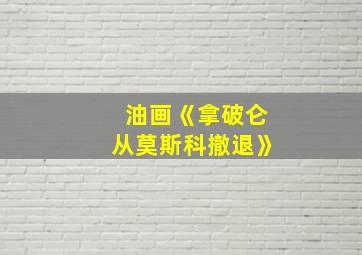 油画《拿破仑从莫斯科撤退》